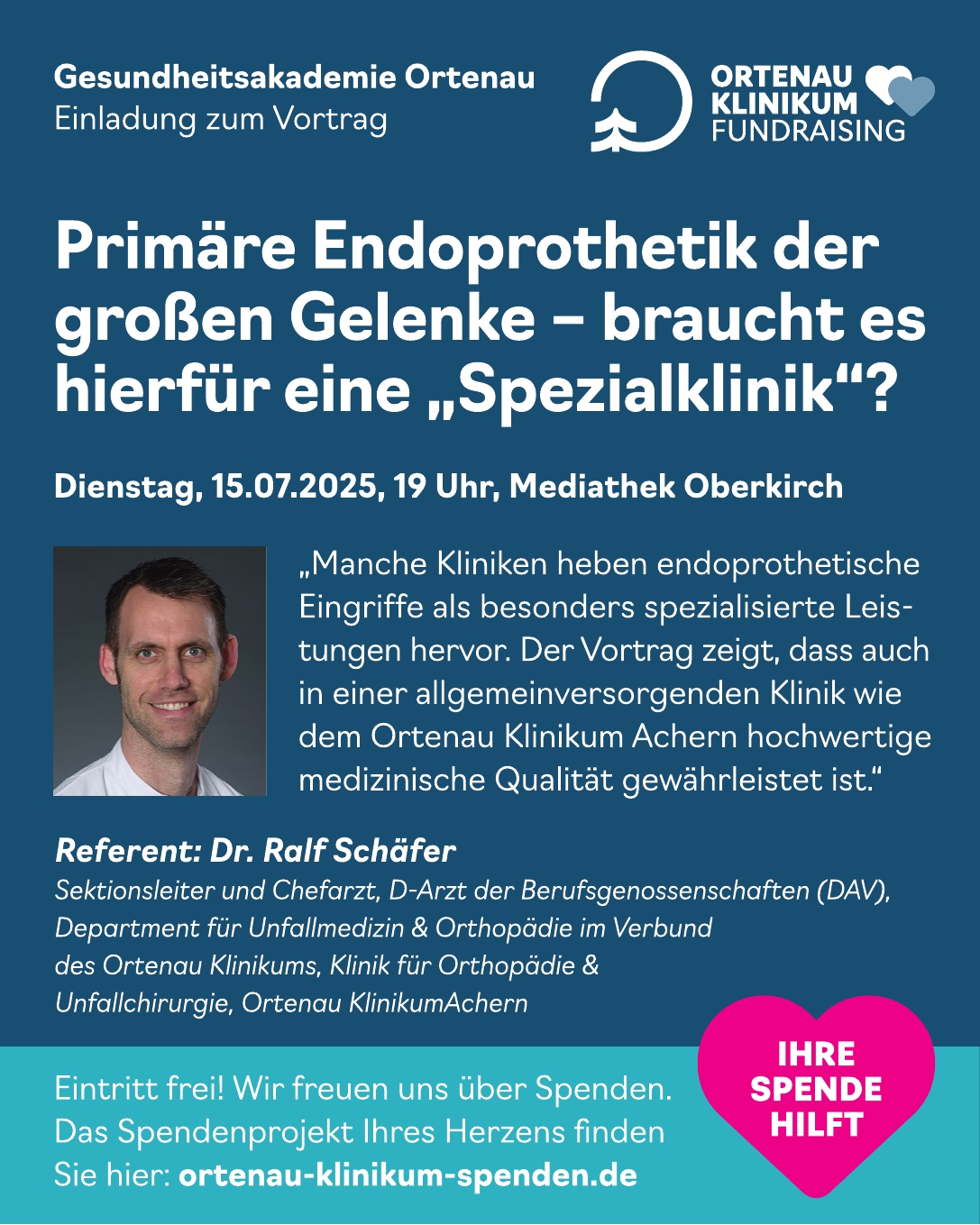 Gesundheitsakademie Ortenau
Einladung zum Vortrag

ORTENAU KLINIKUM FUNDRAISING

Primäre Endoprothetik der großen Gelenke – braucht es hierfür eine „Spezialklinik“?

Dienstag, 15.07.2025, 19 Uhr, Mediathek Oberkirch

„Manche Kliniken heben endoprothetische Eingriffe als besonders spezialisierte Leistungen hervor. Der Vortrag zeigt, dass auch in einer allgemeinversorgenden Klinik wie dem Ortenau Klinikum Achern hochwertige medizinische Qualität gewährleistet ist.“

Referent: Dr. Ralf Schäfer
Sektionsleiter und Chefarzt, D-Arzt der Berufsgenossenschaften (DAV), Department für Unfallmedizin & Orthopädie im Verbund des Ortenau Klinikums, Klinik für Orthopädie & Unfallchirurgie, Ortenau KlinikumAchern

Eintritt frei! Wir freuen uns über Spenden. Das Spendenprojekt Ihres Herzens finden Sie hier: ortenau-klinikum-spenden.de

IHRE SPENDE HILFT